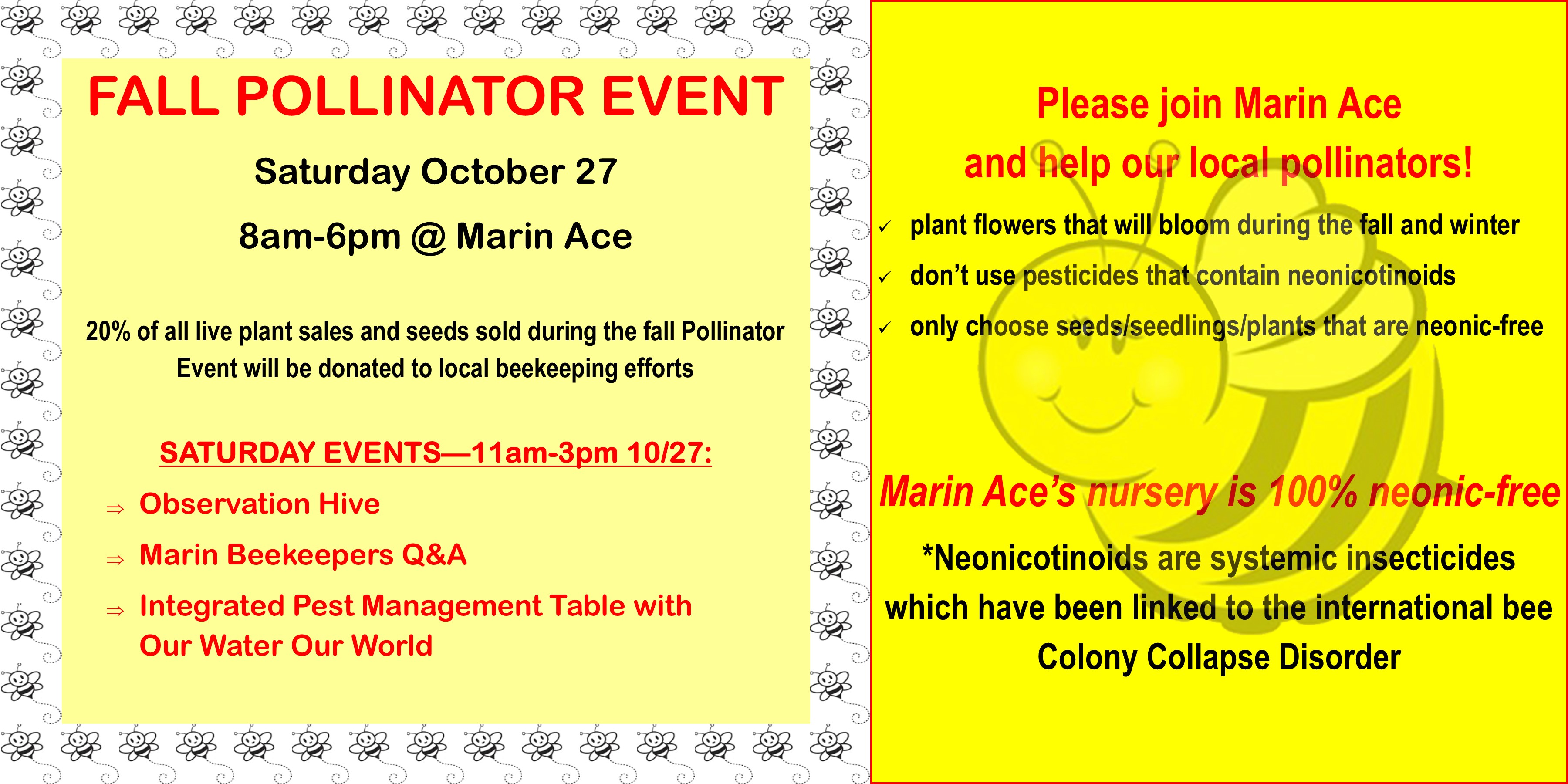 FALL POLLINATOR EVENT

Saturday October 27

8am-6pm @ Marin Ace

20% of all live plant sales and seeds sold during the fall Pollinator Event will be donated to local beekeeping efforts

SATURDAY EVENTS—11am-3pm 10/27:

⇒ Observation Hive

⇒ Marin Beekeepers Q&A

⇒ Integrated Pest Management Table with Our Water Our World

Please join Marin Ace
and help our local pollinators!

✓ plant flowers that will bloom during the fall and winter

✓ don't use pesticides that contain neonicotinoids

✓ only choose seeds/seedlings/plants that are neonic-free

Marin Ace's nursery is 100% neonic-free

*Neonicotinoids are systemic insecticides which have been linked to the international bee Colony Collapse Disorder